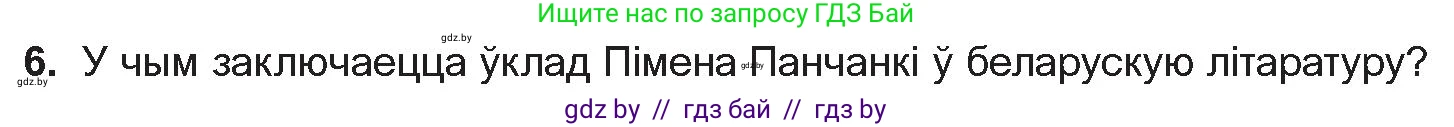 Ищите нас по запросу ГДЗ Бай

gdz.by

6. У чым заключаецца ўклад Пімена Панчанкі ў беларускую літаратуру?

gdz.by

gdz.by

gdz by // гдз бай // гдз by